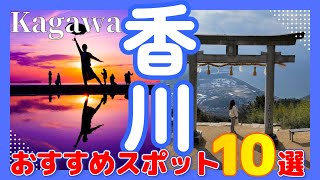 Kagawa

香川

おすすめスポット10選